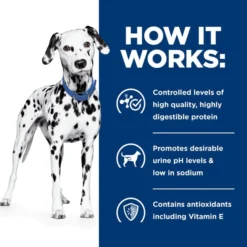 HOW IT WORKS:

Controlled levels of high quality, highly digestible protein

Promotes desirable urine pH levels & low in sodium

Contains antioxidants including Vitamin E